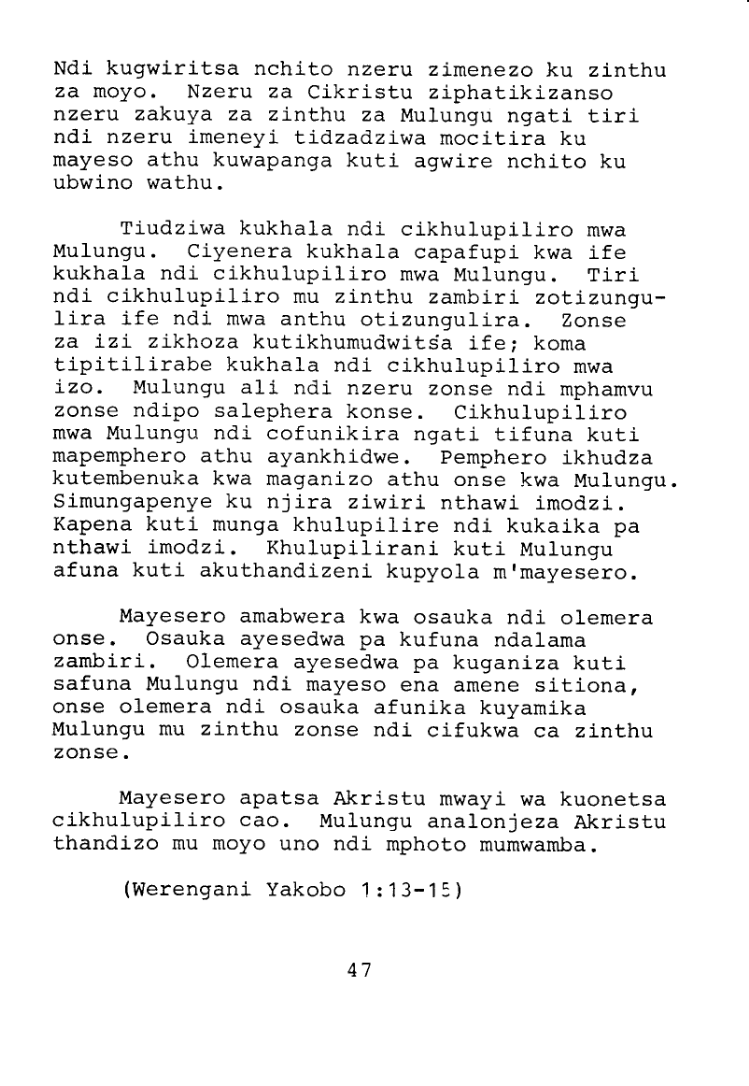 Ndi kugwiritsa nchito nzeru zimenezo ku zinthu za moyo. Nzeru za Cikristu ziphatikizanso nzeru zakuya za zinthu za Mulungu ngati tiri ndi nzeru imeneyi tidzadziwa mocitira ku mayeso athu kuwapanga kuti agwire nchito ku ubwino wathu.

Tiudziwa kukhala ndi cikhulupiliro mwa Mulungu. Ciyenera kukhala capafupi kwa ife kukhala ndi cikhulupiliro mwa Mulungu. Tiri ndi cikhulupiliro mu zinthu zambiri zotizungulira ife ndi mwa anthu otizungulira. Zonse za izi zikhoza kutikhumudwitsa ife; koma tipitilirabe kukhala ndi cikhulupiliro mwa izo. Mulungu ali ndi nzeru zonse ndi mphamvu zonse ndipo salephera konse. Cikhulupiliro mwa Mulungu ndi cofunikira ngati tifuna kuti mapemphero athu ayankhidwe. Pemphero ikhudza kutembenuka kwa maganizo athu onse kwa Mulungu. Simungapenye ku njira ziwiri nthawi imodzi. Kapena kuti munga khulupilire ndi kukaika pa nthawi imodzi. Khulupilirani kuti Mulungu afuna kuti akuthandizeni kupyola m'mayesero.

Mayesero amabwera kwa osauka ndi olemera onse. Osauka ayesedwa pa kufuna ndalama zambiri. Olemera ayesedwa pa kuganiza kuti safuna Mulungu ndi mayeso ena amene sitiona, onse olemera ndi osauka afunika kuyamika Mulungu mu zinthu zonse ndi cifukwa ca zinthu zonse.

Mayesero apatsa Akristu mwayi wa kuonetsa cikhulupiliro cao. Mulungu analonjeza Akristu thandizo mu moyo uno ndi mphoto mumwamba.

(Werengani Yakobo 1:13-15)

47